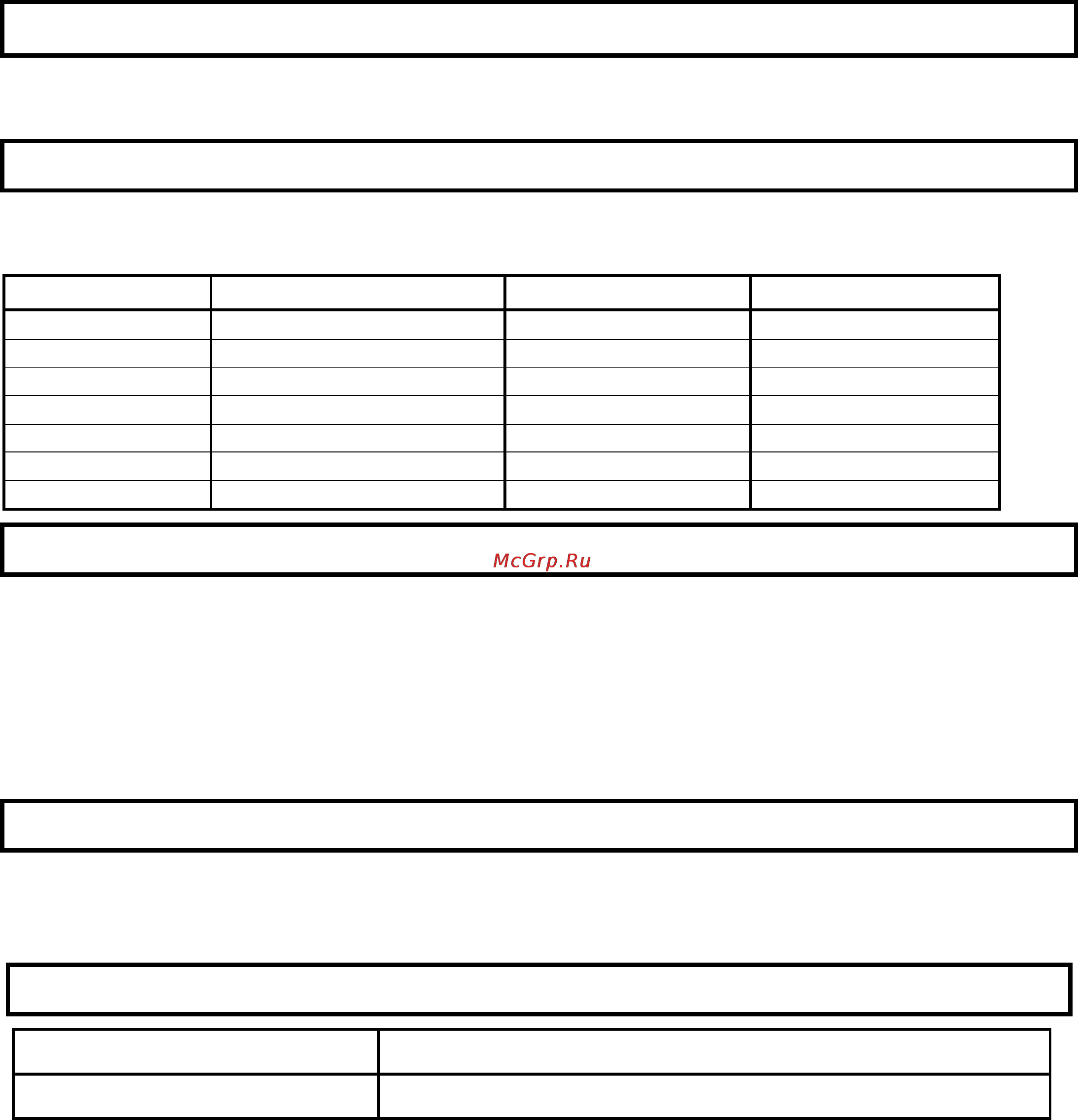 McGrp.Ru